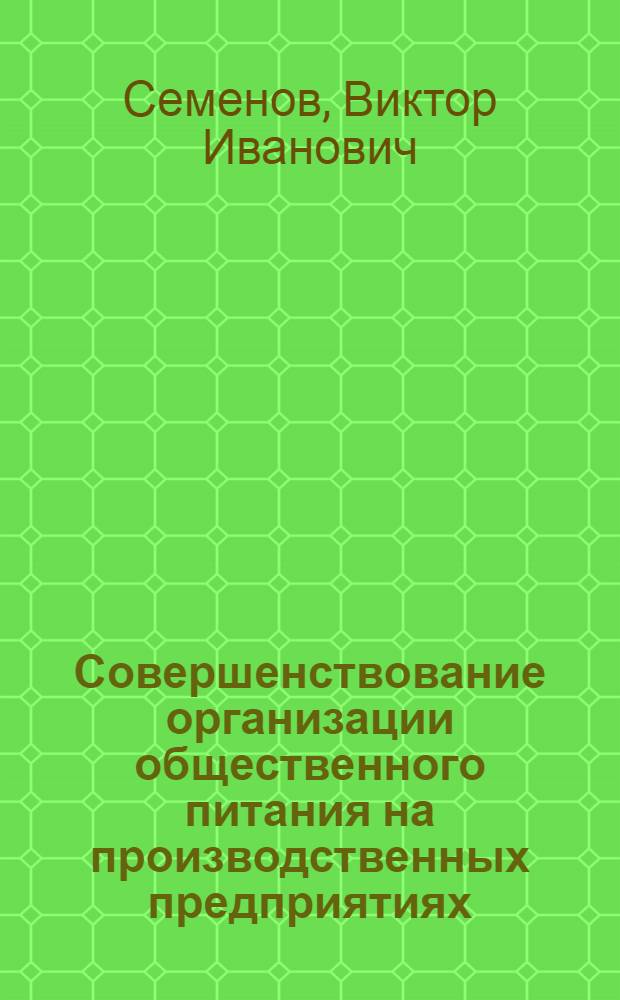 Семенов, Виктор Иванович

Совершенствование организации общественного питания на производственных предприятиях